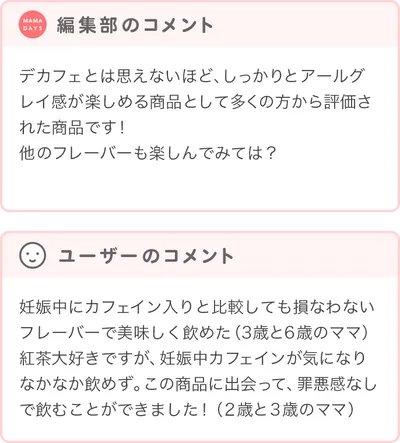 MAMA DAYS 編集部のコメント

デカフェとは思えないほど、しっかりとアールグレイ感が楽しめる商品として多くの方から評価された商品です！
他のフレーバーも楽しんでみては？

ユーザーのコメント

妊娠中にカフェイン入りと比較しても損なわないフレーバーで美味しく飲めた（3歳と6歳のママ）
紅茶大好きですが、妊娠中カフェインが気になりなかなか飲めず。この商品に出会って、罪悪感なしで飲むことができました！（2歳と3歳のママ）